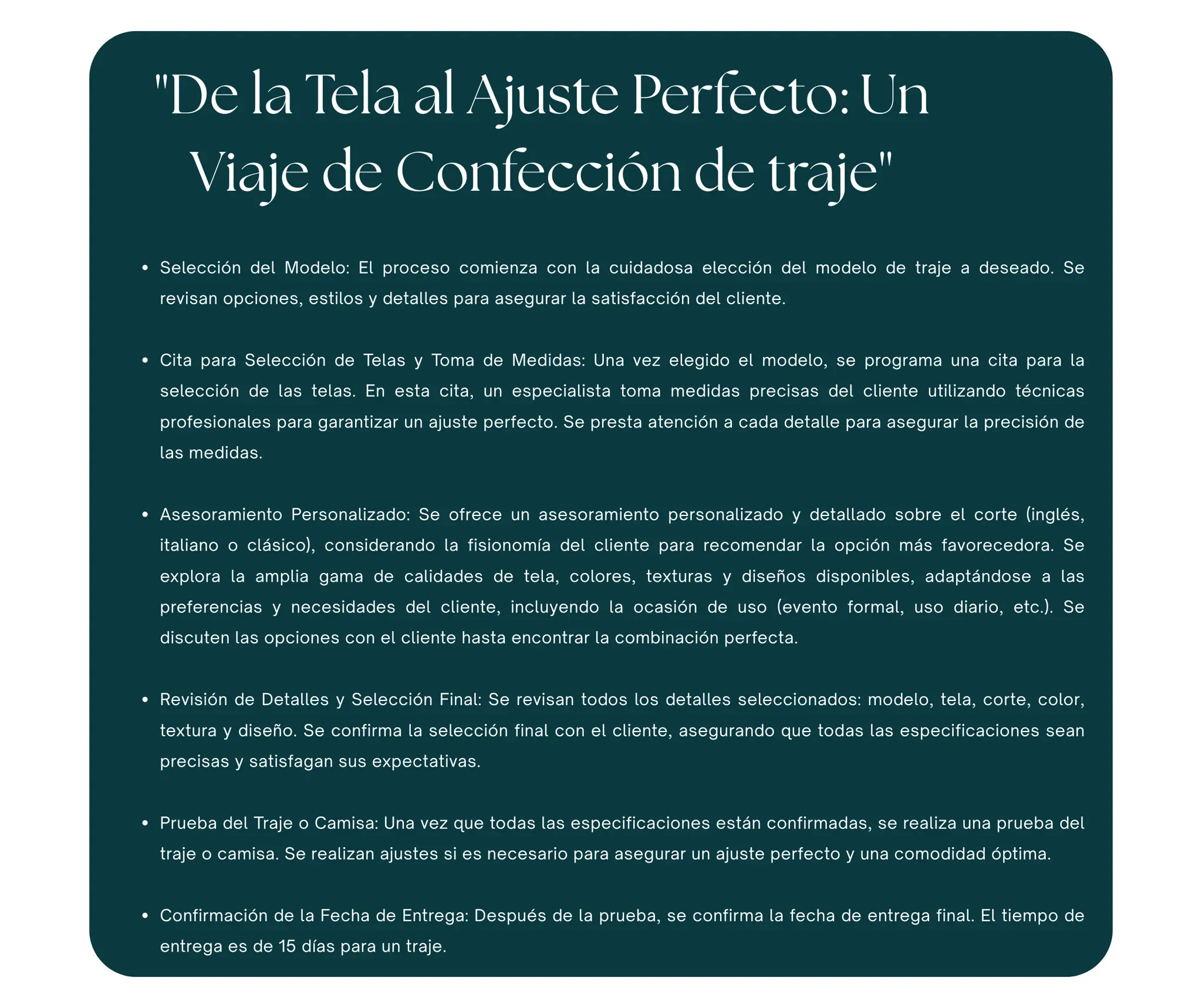 "De la Tela al Ajuste Perfecto: Un Viaje de Confección de traje"

• Selección del Modelo: El proceso comienza con la cuidadosa elección del modelo de traje a deseado. Se revisan opciones, estilos y detalles para asegurar la satisfacción del cliente.

• Cita para Selección de Telas y Toma de Medidas: Una vez elegido el modelo, se programa una cita para la selección de las telas. En esta cita, un especialista toma medidas precisas del cliente utilizando técnicas profesionales para garantizar un ajuste perfecto. Se presta atención a cada detalle para asegurar la precisión de las medidas.

• Asesoramiento Personalizado: Se ofrece un asesoramiento personalizado y detallado sobre el corte (inglés, italiano o clásico), considerando la fisionomía del cliente para recomendar la opción más favorecedora. Se explora la amplia gama de calidades de tela, colores, texturas y diseños disponibles, adaptándose a las preferencias y necesidades del cliente, incluyendo la ocasión de uso (evento formal, uso diario, etc.). Se discuten las opciones con el cliente hasta encontrar la combinación perfecta.

• Revisión de Detalles y Selección Final: Se revisan todos los detalles seleccionados: modelo, tela, corte, color, textura y diseño. Se confirma la selección final con el cliente, asegurando que todas las especificaciones sean precisas y satisfagan sus expectativas.

• Prueba del Traje o Camisa: Una vez que todas las especificaciones están confirmadas, se realiza una prueba del traje o camisa. Se realizan ajustes si es necesario para asegurar un ajuste perfecto y una comodidad óptima.

• Confirmación de la Fecha de Entrega: Después de la prueba, se confirma la fecha de entrega final. El tiempo de entrega es de 15 días para un traje.